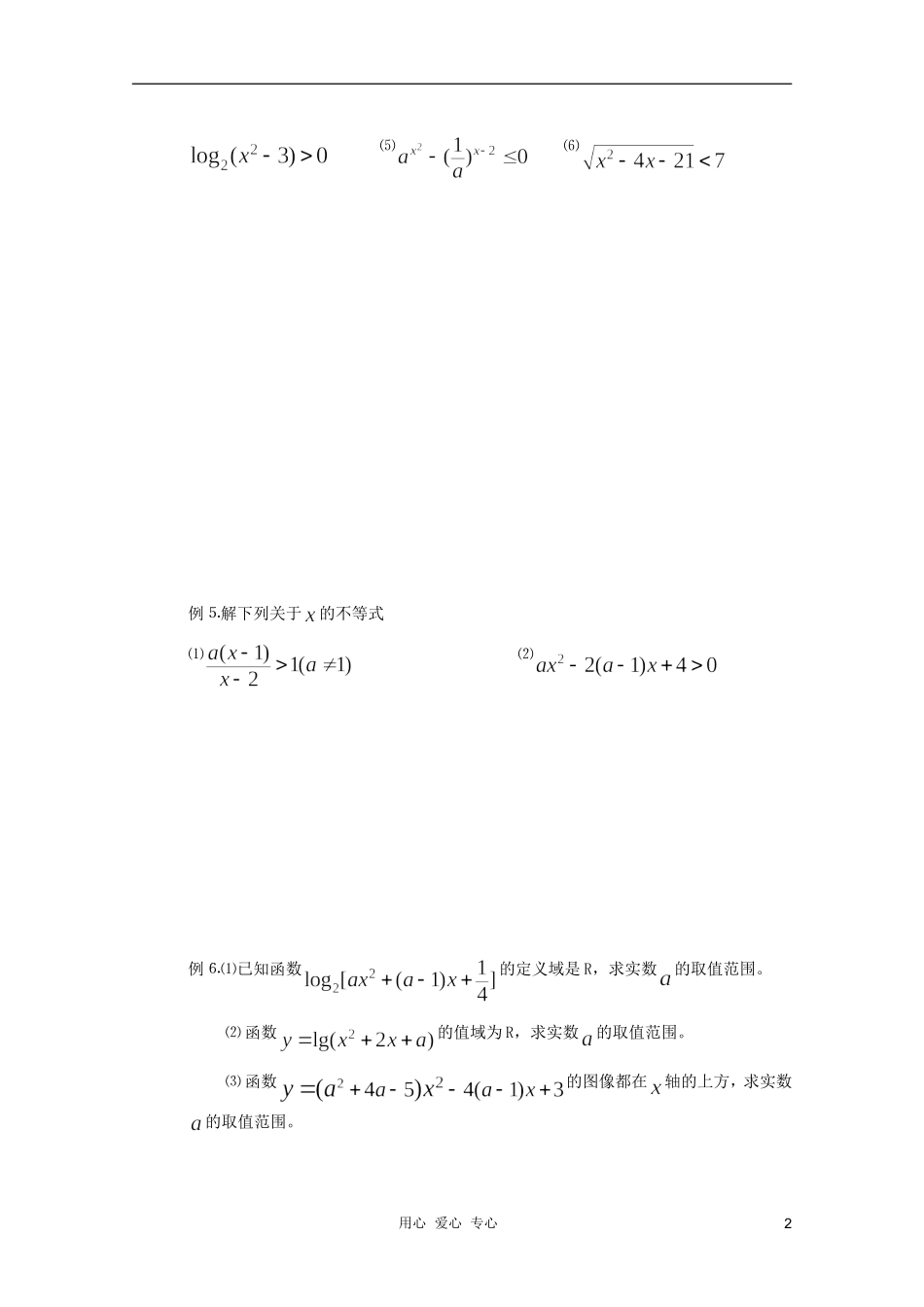 $\log_2(x^2-3)>0$ ⑸ $a^{x^2}-(\frac{1}{a})^{x-2}\le 0$ ⑹ $\sqrt{x^2-4x-21}<7$

例 5.解下列关于 $x$ 的不等式

⑴ $\frac{a(x-1)}{x-2}>1(a\ne 1)$ ⑵ $ax^2-2(a-1)x+4>0$

例 6.⑴已知函数 $\log_2[ax^2+(a-1)x+\frac{1}{4}]$ 的定义域是 R，求实数 $a$ 的取值范围。

⑵ 函数 $y=\lg(x^2+2x+a)$ 的值域为 R，求实数 $a$ 的取值范围。

⑶ 函数 $y=(a^2+4a-5)x^2-4(a-1)x+3$ 的图像都在 $x$ 轴的上方，求实数 $a$ 的取值范围。

用心 爱心 专心 2